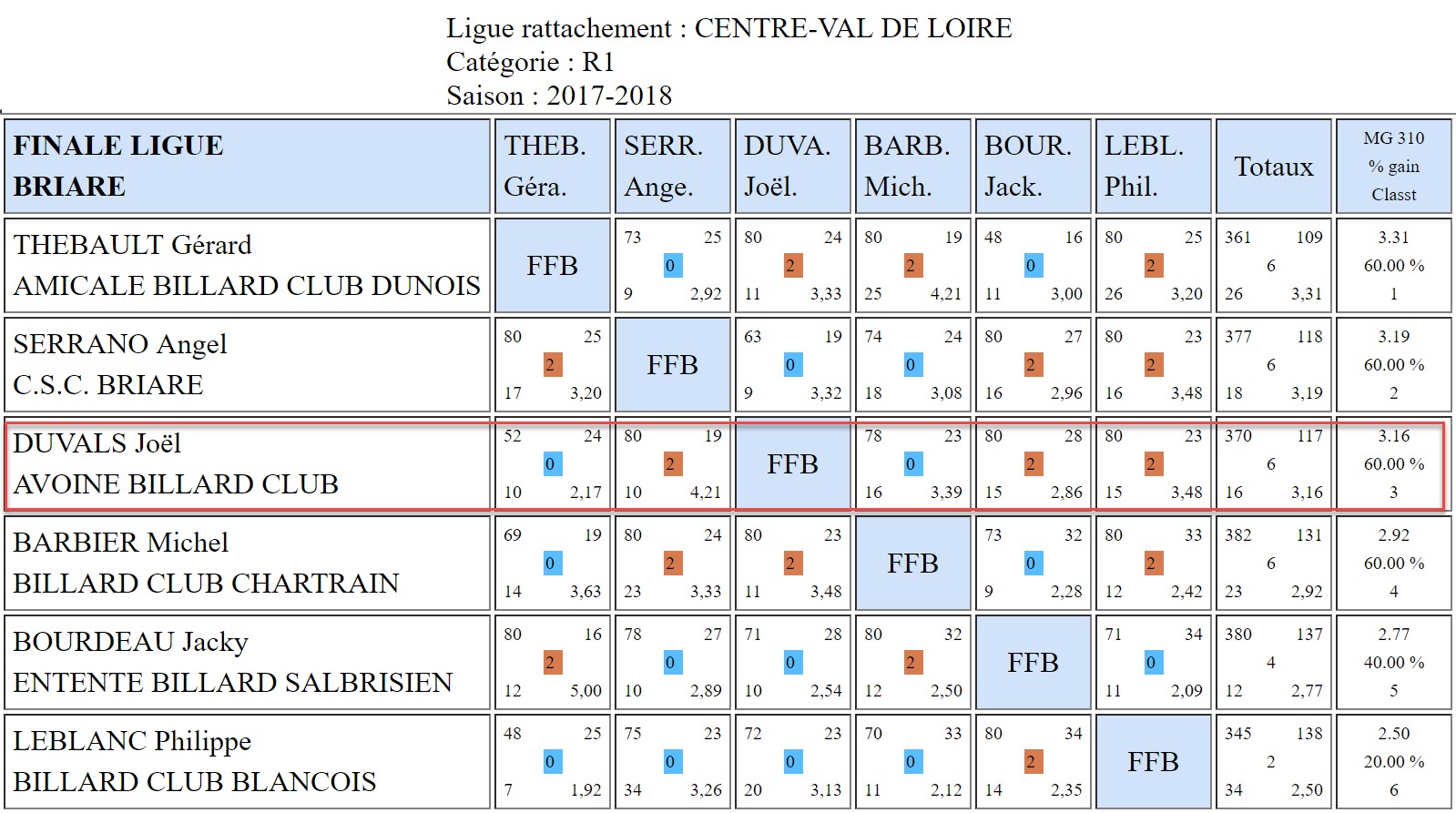 Ligue rattachement : CENTRE-VAL DE LOIRE
Catégorie : R1
Saison : 2017-2018

| FINALE LIGUE BRIARE | THEB. Géra. | SERR. Ange. | DUVA. Joël. | BARB. Mich. | BOUR. Jack. | LEBL. Phil. | Totaux | MG 310 % gain Classt |
|---|---|---|---|---|---|---|---|---|
| THEBAULT Gérard AMICALE BILLARD CLUB DUNOIS | FFB | 73 25 0 9 2,92 | 80 24 2 11 3,33 | 80 19 2 25 4,21 | 48 16 0 11 3,00 | 80 25 2 26 3,20 | 361 109 6 26 3,31 | 3.31 60.00 % 1 |
| SERRANO Angel C.S.C. BRIARE | 80 25 2 17 3,20 | FFB | 63 19 0 9 3,32 | 74 24 0 18 3,08 | 80 27 2 16 2,96 | 80 23 2 16 3,48 | 377 118 6 18 3,19 | 3.19 60.00 % 2 |
| DUVALS Joël AVOINE BILLARD CLUB | 52 24 0 10 2,17 | 80 19 2 10 4,21 | FFB | 78 23 0 16 3,39 | 80 28 2 15 2,86 | 80 23 2 15 3,48 | 370 117 6 16 3,16 | 3.16 60.00 % 3 |
| BARBIER Michel BILLARD CLUB CHARTRAIN | 69 19 0 14 3,63 | 80 24 2 23 3,33 | 80 23 2 11 3,48 | FFB | 73 32 0 9 2,28 | 80 33 2 12 2,42 | 382 131 6 23 2,92 | 2.92 60.00 % 4 |
| BOURDEAU Jacky ENTENTE BILLARD SALBRISIEN | 80 16 2 12 5,00 | 78 27 0 10 2,89 | 71 28 0 10 2,54 | 80 32 2 12 2,50 | FFB | 71 34 0 11 2,09 | 380 137 4 12 2,77 | 2.77 40.00 % 5 |
| LEBLANC Philippe BILLARD CLUB BLANCOIS | 48 25 0 7 1,92 | 75 23 0 34 3,26 | 72 23 0 20 3,13 | 70 33 0 11 2,12 | 80 34 2 14 2,35 | FFB | 345 138 2 34 2,50 | 2.50 20.00 % 6 |